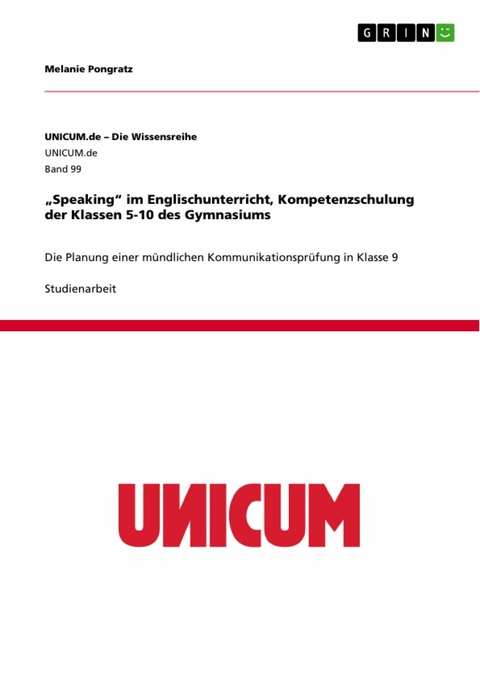 GRIN

Melanie Pongratz

UNICUM.de – Die Wissensreihe
UNICUM.de
Band 99

„Speaking“ im Englischunterricht, Kompetenzschulung der Klassen 5-10 des Gymnasiums

Die Planung einer mündlichen Kommunikationsprüfung in Klasse 9

Studienarbeit

UNICUM